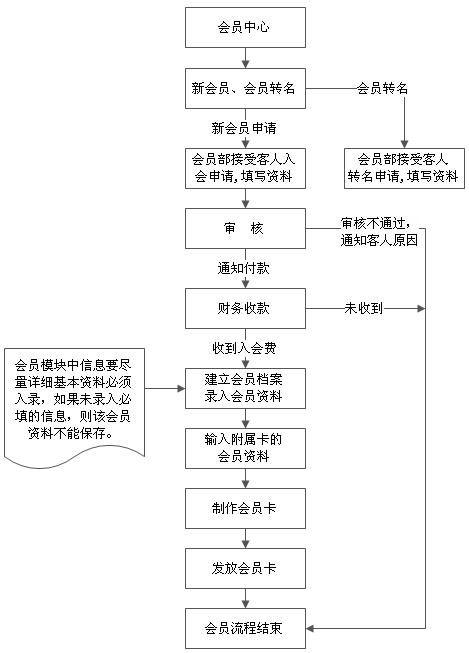 会员中心

新会员、会员转名

会员转名

新会员申请

会员部接受客人入会申请，填写资料

会员部接受客人转名申请，填写资料

审　核

审核不通过，通知客人原因

通知付款

财务收款

未收到

收到入会费

会员模块中信息要尽量详细基本资料必须入录，如果未录入必填的信息，则该会员资料不能保存。

建立会员档案录入会员资料

输入附属卡的会员资料

制作会员卡

发放会员卡

会员流程结束